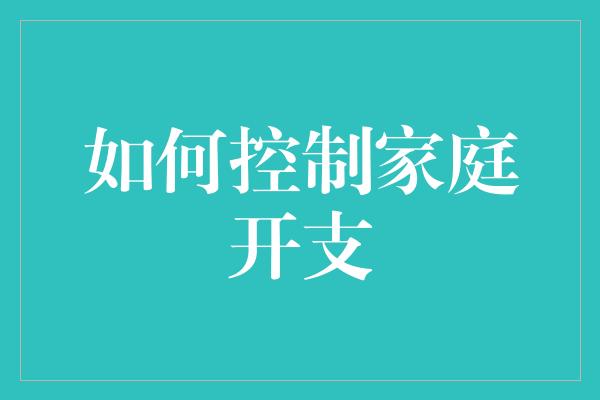 如何控制家庭开支